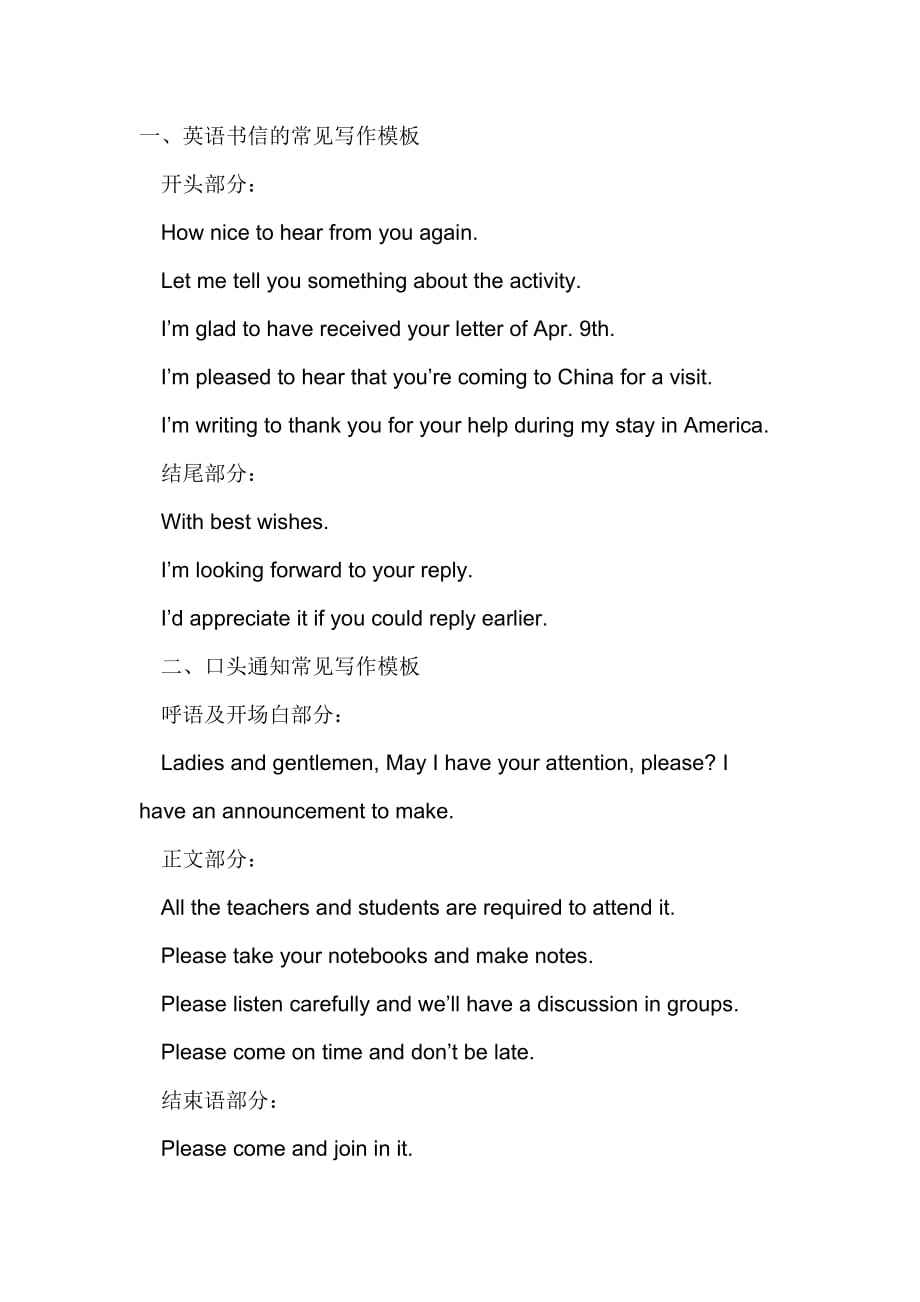 一、英语书信的常见写作模板

开头部分：

How nice to hear from you again.

Let me tell you something about the activity.

I’m glad to have received your letter of Apr. 9th.

I’m pleased to hear that you’re coming to China for a visit.

I’m writing to thank you for your help during my stay in America.

结尾部分：

With best wishes.

I’m looking forward to your reply.

I’d appreciate it if you could reply earlier.

二、口头通知常见写作模板

呼语及开场白部分：

Ladies and gentlemen, May I have your attention, please? I have an announcement to make.

正文部分：

All the teachers and students are required to attend it.

Please take your notebooks and make notes.

Please listen carefully and we’ll have a discussion in groups.

Please come on time and don’t be late.

结束语部分：

Please come and join in it.